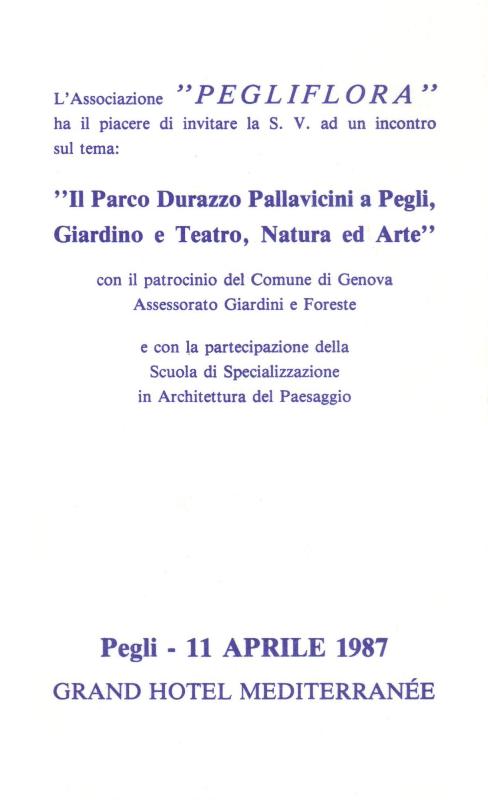 L'Associazione "PEGLIFLORA" ha il piacere di invitare la S. V. ad un incontro sul tema:

"Il Parco Durazzo Pallavicini a Pegli, Giardino e Teatro, Natura ed Arte"

con il patrocinio del Comune di Genova
Assessorato Giardini e Foreste

e con la partecipazione della
Scuola di Specializzazione
in Architettura del Paesaggio

Pegli - 11 APRILE 1987
GRAND HOTEL MEDITERRANÉE